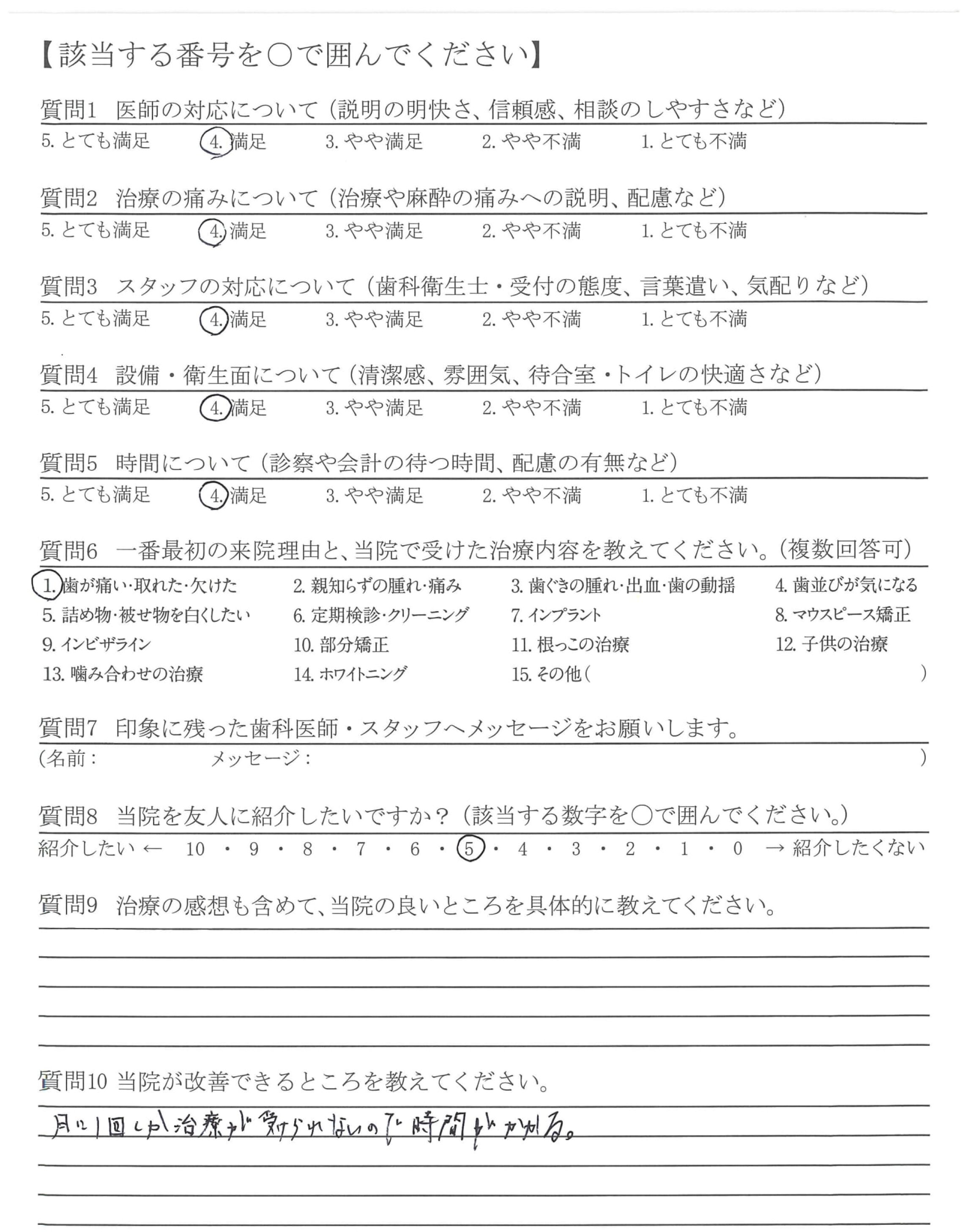 【該当する番号を○で囲んでください】

質問1 医師の対応について（説明の明快さ、信頼感、相談のしやすさなど）
5. とても満足 4. 満足 3. やや満足 2. やや不満 1. とても不満

質問2 治療の痛みについて（治療や麻酔の痛みへの説明、配慮など）
5. とても満足 4. 満足 3. やや満足 2. やや不満 1. とても不満

質問3 スタッフの対応について（歯科衛生士・受付の態度、言葉遣い、気配りなど）
5. とても満足 4. 満足 3. やや満足 2. やや不満 1. とても不満

質問4 設備・衛生面について（清潔感、雰囲気、待合室・トイレの快適さなど）
5. とても満足 4. 満足 3. やや満足 2. やや不満 1. とても不満

質問5 時間について（診察や会計の待つ時間、配慮の有無など）
5. とても満足 4. 満足 3. やや満足 2. やや不満 1. とても不満

質問6 一番最初の来院理由と、当院で受けた治療内容を教えてください。（複数回答可）
1. 歯が痛い・取れた・欠けた 2. 親知らずの腫れ・痛み 3. 歯ぐきの腫れ・出血・歯の動揺 4. 歯並びが気になる
5. 詰め物・被せ物を白くしたい 6. 定期検診・クリーニング 7. インプラント 8. マウスピース矯正
9. インビザライン 10. 部分矯正 11. 根っこの治療 12. 子供の治療
13. 噛み合わせの治療 14. ホワイトニング 15. その他（ ）

質問7 印象に残った歯科医師・スタッフへメッセージをお願いします。
（名前： メッセージ： ）

質問8 当院を友人に紹介したいですか？（該当する数字を○で囲んでください。）
紹介したい ← 10 ・ 9 ・ 8 ・ 7 ・ 6 ・ 5 ・ 4 ・ 3 ・ 2 ・ 1 ・ 0 → 紹介したくない

質問9 治療の感想も含めて、当院の良いところを具体的に教えてください。

質問10 当院が改善できるところを教えてください。
月に1回しか治療が受けられないので時間がかかる。